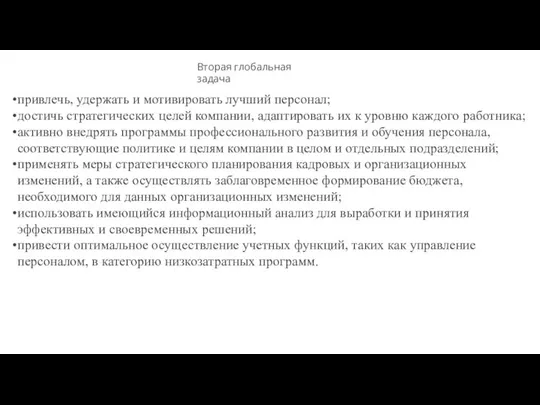 Вторая глобальная задача

•привлечь, удержать и мотивировать лучший персонал;
•достичь стратегических целей компании, адаптировать их к уровню каждого работника;
•активно внедрять программы профессионального развития и обучения персонала, соответствующие политике и целям компании в целом и отдельных подразделений;
•применять меры стратегического планирования кадровых и организационных изменений, а также осуществлять заблаговременное формирование бюджета, необходимого для данных организационных изменений;
•использовать имеющийся информационный анализ для выработки и принятия эффективных и своевременных решений;
•привести оптимальное осуществление учетных функций, таких как управление персоналом, в категорию низкозатратных программ.